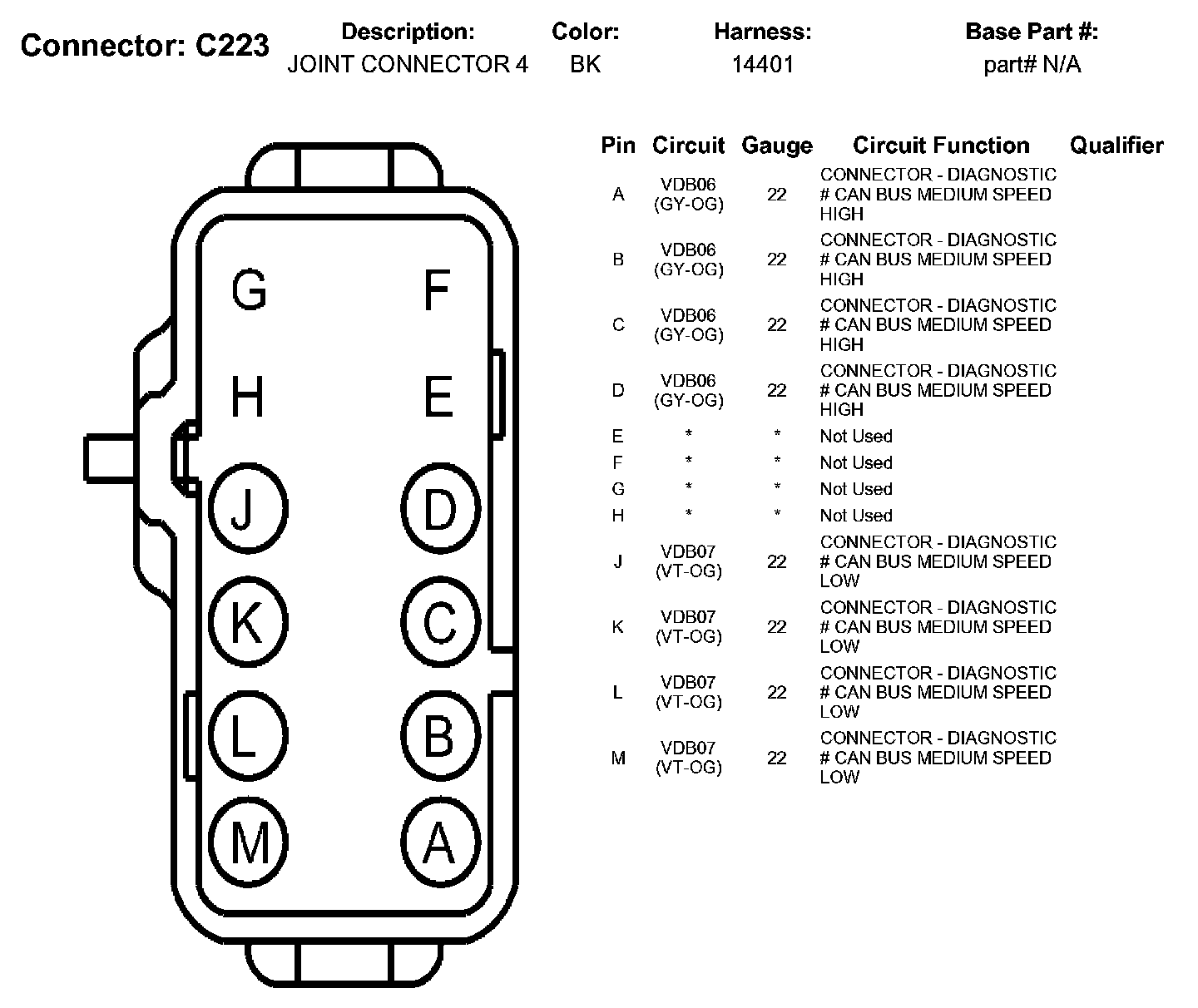 Connector: C223

| Description: | Color: | Harness: | Base Part #: |
|---|---|---|---|
| JOINT CONNECTOR 4 | BK | 14401 | part# N/A |

G F
H E
J D
K C
L B
M A

| Pin | Circuit | Gauge | Circuit Function | Qualifier |
|---|---|---|---|---|
| A | VDB06 (GY-OG) | 22 | CONNECTOR - DIAGNOSTIC # CAN BUS MEDIUM SPEED HIGH | |
| B | VDB06 (GY-OG) | 22 | CONNECTOR - DIAGNOSTIC # CAN BUS MEDIUM SPEED HIGH | |
| C | VDB06 (GY-OG) | 22 | CONNECTOR - DIAGNOSTIC # CAN BUS MEDIUM SPEED HIGH | |
| D | VDB06 (GY-OG) | 22 | CONNECTOR - DIAGNOSTIC # CAN BUS MEDIUM SPEED HIGH | |
| E | * | * | Not Used | |
| F | * | * | Not Used | |
| G | * | * | Not Used | |
| H | * | * | Not Used | |
| J | VDB07 (VT-OG) | 22 | CONNECTOR - DIAGNOSTIC # CAN BUS MEDIUM SPEED LOW | |
| K | VDB07 (VT-OG) | 22 | CONNECTOR - DIAGNOSTIC # CAN BUS MEDIUM SPEED LOW | |
| L | VDB07 (VT-OG) | 22 | CONNECTOR - DIAGNOSTIC # CAN BUS MEDIUM SPEED LOW | |
| M | VDB07 (VT-OG) | 22 | CONNECTOR - DIAGNOSTIC # CAN BUS MEDIUM SPEED LOW | |